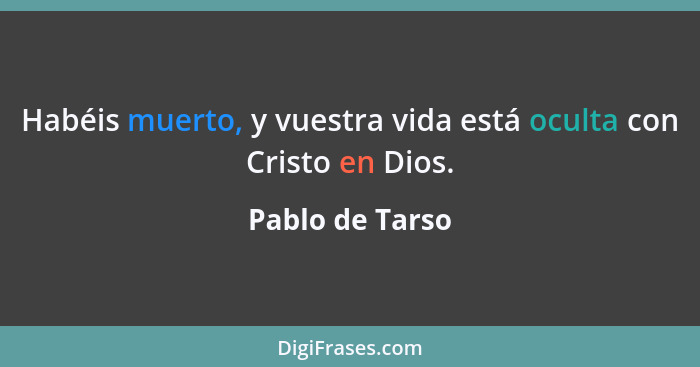 Habéis muerto, y vuestra vida está oculta con Cristo en Dios.

Pablo de Tarso

DigiFrases.com